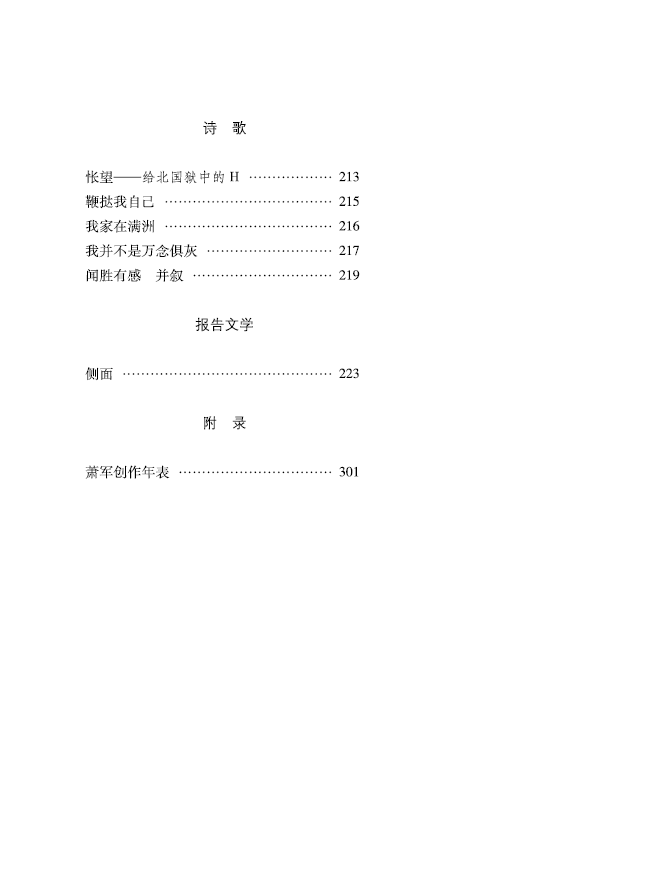 诗　歌

怅望——给北国狱中的 H ……………… 213
鞭挞我自己 ……………………………… 215
我家在满洲 ……………………………… 216
我并不是万念俱灰 ……………………… 217
闻胜有感　并叙 ………………………… 219

报告文学

侧面 ……………………………………… 223

附　录

萧军创作年表 …………………………… 301